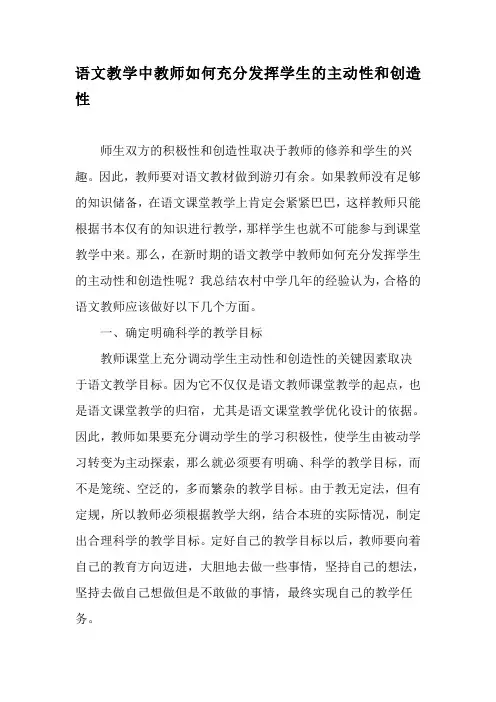 语文教学中教师如何充分发挥学生的主动性和创造性

师生双方的积极性和创造性取决于教师的修养和学生的兴趣。因此，教师要对语文教材做到游刃有余。如果教师没有足够的知识储备，在语文课堂教学上肯定会紧紧巴巴，这样教师只能根据书本仅有的知识进行教学，那样学生也就不可能参与到课堂教学中来。那么，在新时期的语文教学中教师如何充分发挥学生的主动性和创造性呢？我总结农村中学几年的经验认为，合格的语文教师应该做好以下几个方面。

一、确定明确科学的教学目标

教师课堂上充分调动学生主动性和创造性的关键因素取决于语文教学目标。因为它不仅仅是语文教师课堂教学的起点，也是语文课堂教学的归宿，尤其是语文课堂教学优化设计的依据。因此，教师如果要充分调动学生的学习积极性，使学生由被动学习转变为主动探索，那么就必须要有明确、科学的教学目标，而不是笼统、空泛的，多而繁杂的教学目标。由于教无定法，但有定规，所以教师必须根据教学大纲，结合本班的实际情况，制定出合理科学的教学目标。定好自己的教学目标以后，教师要向着自己的教育方向迈进，大胆地去做一些事情，坚持自己的想法，坚持去做自己想做但是不敢做的事情，最终实现自己的教学任务。